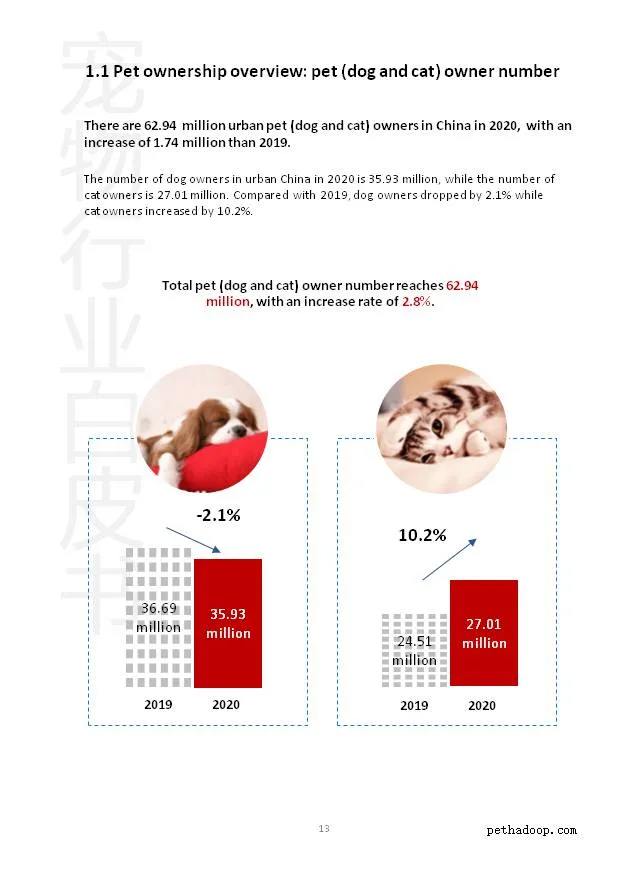 宠物行业白皮书

1.1 Pet ownership overview: pet (dog and cat) owner number

There are 62.94 million urban pet (dog and cat) owners in China in 2020, with an increase of 1.74 million than 2019.

The number of dog owners in urban China in 2020 is 35.93 million, while the number of cat owners is 27.01 million. Compared with 2019, dog owners dropped by 2.1% while cat owners increased by 10.2%.

Total pet (dog and cat) owner number reaches 62.94 million, with an increase rate of 2.8%.

-2.1%

36.69 million

35.93 million

2019 2020

10.2%

24.51 million

27.01 million

2019 2020

13

pethadoop.com